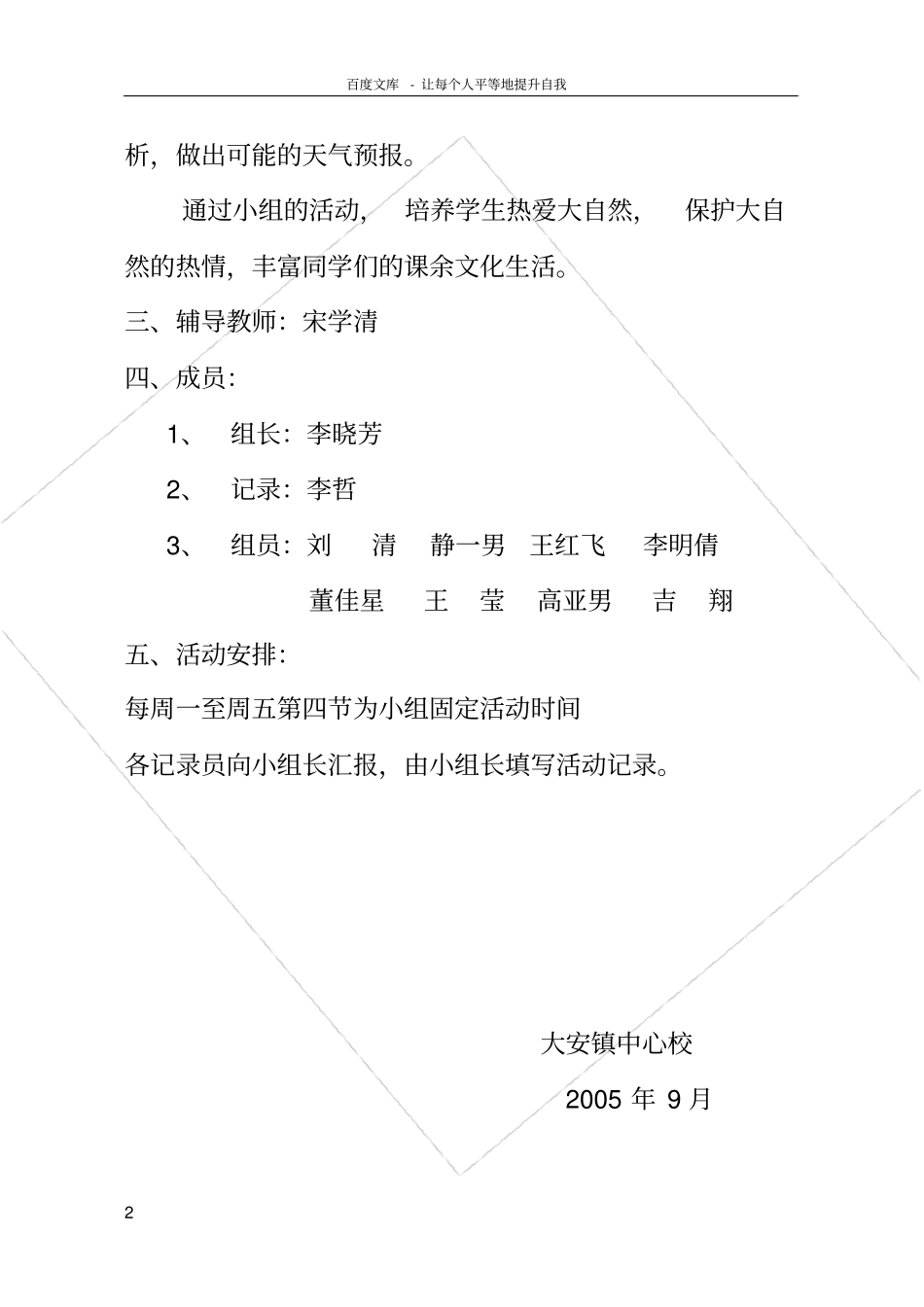 百度文库 - 让每个人平等地提升自我

析，做出可能的天气预报。

通过小组的活动，培养学生热爱大自然，保护大自然的热情，丰富同学们的课余文化生活。

三、辅导教师：宋学清

四、成员：

1、 组长：李晓芳

2、 记录：李哲

3、 组员：刘 清 静一男 王红飞 李明倩

董佳星 王 莹 高亚男 吉 翔

五、活动安排：

每周一至周五第四节为小组固定活动时间

各记录员向小组长汇报，由小组长填写活动记录。

大安镇中心校

2005 年 9 月

2